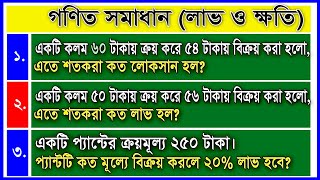 গণিত সমাধান (লাভ ও ক্ষতি)

১. একটি কলম ৬০ টাকায় ক্রয় করে ৫৪ টাকায় বিক্রয় করা হলো, এতে শতকরা কত লোকসান হল?

২. একটি কলম ৫০ টাকায় ক্রয় করে ৫৬ টাকায় বিক্রয় করা হলো, এতে শতকরা কত লাভ হল?

৩. একটি প্যান্টের ক্রয়মূল্য ২৫০ টাকা। প্যান্টটি কত মূল্যে বিক্রয় করলে ২০% লাভ হবে?